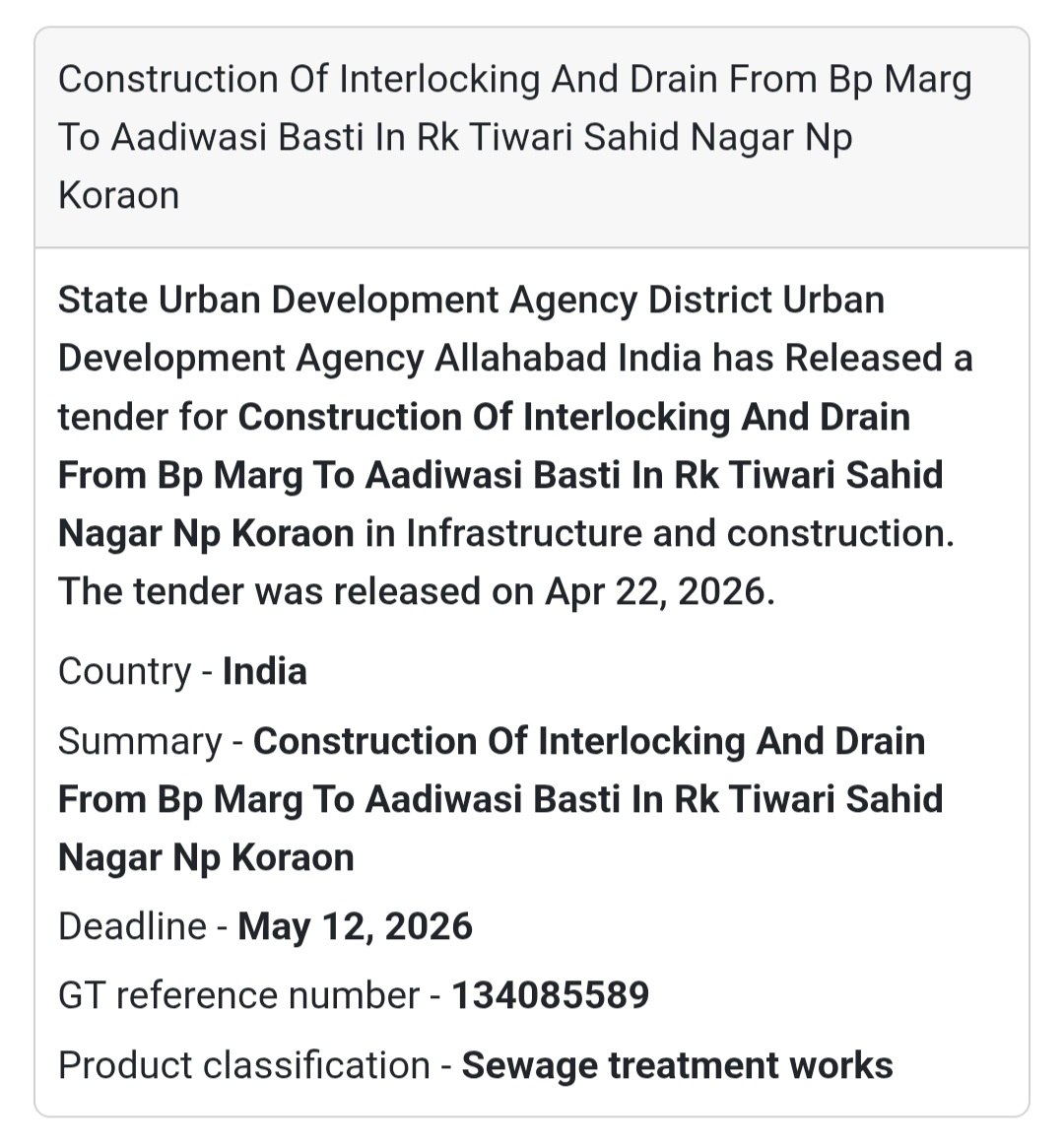 Construction Of Interlocking And Drain From Bp Marg To Aadiwasi Basti In Rk Tiwari Sahid Nagar Np Koraon

State Urban Development Agency District Urban Development Agency Allahabad India has Released a tender for Construction Of Interlocking And Drain From Bp Marg To Aadiwasi Basti In Rk Tiwari Sahid Nagar Np Koraon in Infrastructure and construction. The tender was released on Apr 22, 2026.

Country - India

Summary - Construction Of Interlocking And Drain From Bp Marg To Aadiwasi Basti In Rk Tiwari Sahid Nagar Np Koraon

Deadline - May 12, 2026

GT reference number - 134085589

Product classification - Sewage treatment works